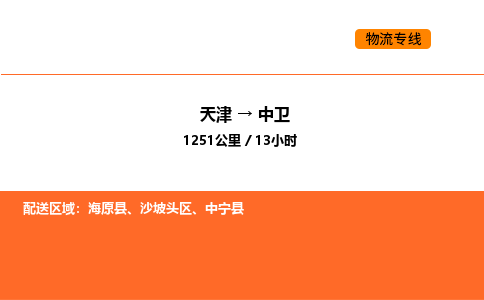 物流专线

天津 → 中卫

1251公里 / 13小时

配送区域：海原县、沙坡头区、中宁县